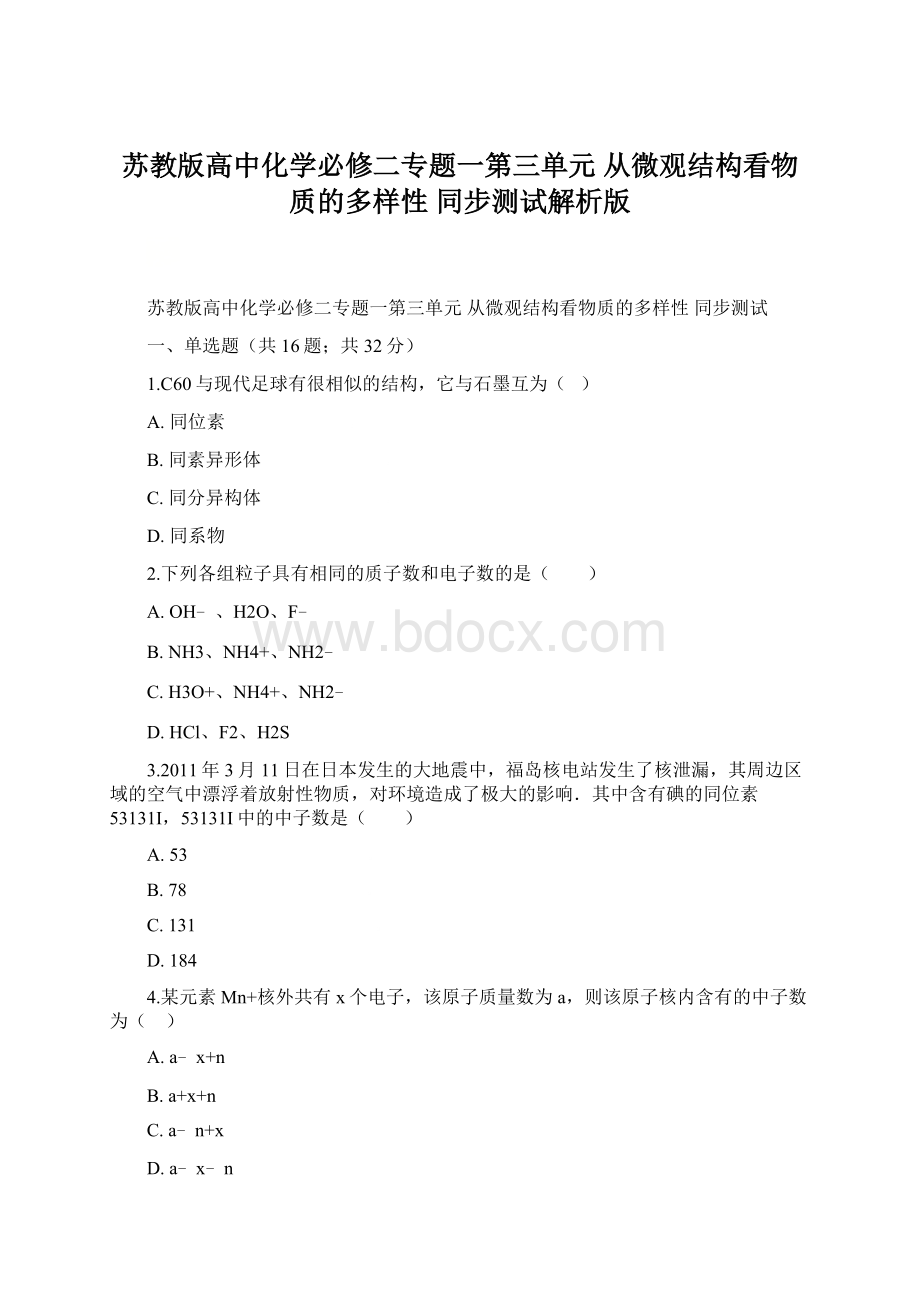 苏教版高中化学必修二专题一第三单元 从微观结构看物质的多样性 同步测试解析版

苏教版高中化学必修二专题一第三单元 从微观结构看物质的多样性 同步测试

一、单选题（共 16 题；共 32 分）

1.C60 与现代足球有很相似的结构，它与石墨互为（　）

A. 同位素

B. 同素异形体

C. 同分异构体

D. 同系物

2.下列各组粒子具有相同的质子数和电子数的是（　　）

A. OH﹣ 、H2O、F﹣

B. NH3、NH4+、NH2﹣

C. H3O+、NH4+、NH2﹣

D. HCl、F2、H2S

www.bdocx.com

3.2011 年 3 月 11 日在日本发生的大地震中，福岛核电站发生了核泄漏，其周边区域的空气中漂浮着放射性物质，对环境造成了极大的影响．其中含有碘的同位素 53131I，53131I 中的中子数是（　　）

A. 53

B. 78

C. 131

D. 184

4.某元素 Mn+核外共有 x 个电子，该原子质量数为 a，则该原子核内含有的中子数为（　）

A. a﹣ x+n

B. a+x+n

C. a﹣ n+x

D. a﹣ x﹣ n